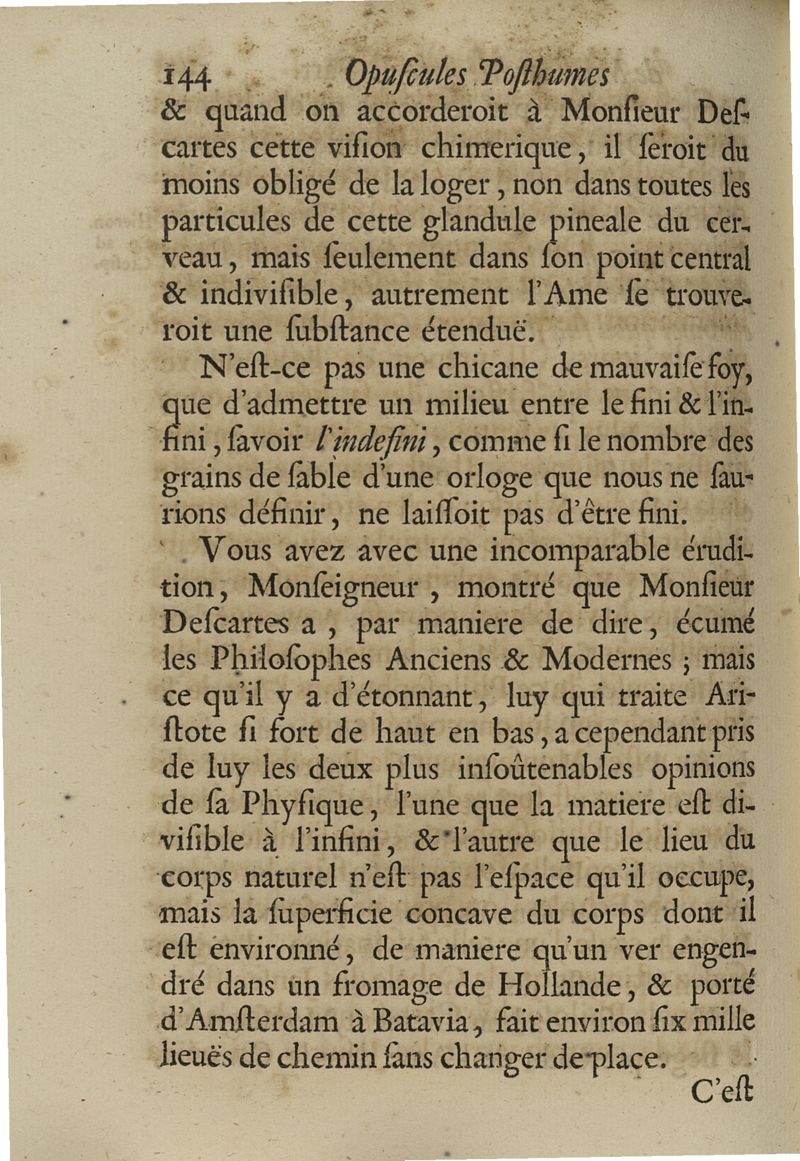 144 Opuſcules Poſthumes

& quand on accorderoit à Monſieur Deſcartes cette viſion chimerique, il ſeroit du moins obligé de la loger, non dans toutes les particules de cette glandule pineale du cerveau, mais ſeulement dans ſon point central & indiviſible, autrement l'Ame ſe trouveroit une ſubſtance étenduë.

N'eſt-ce pas une chicane de mauvaiſe foy, que d'admettre un milieu entre le fini & l'infini, ſavoir l'indefini, comme ſi le nombre des grains de ſable d'une orloge que nous ne ſaurions définir, ne laiſſoit pas d'être fini.

Vous avez avec une incomparable érudition, Monſeigneur, montré que Monſieur Deſcartes a, par maniere de dire, écumé les Philoſophes Anciens & Modernes; mais ce qu'il y a d'étonnant, luy qui traite Ariſtote ſi fort de haut en bas, a cependant pris de luy les deux plus inſoûtenables opinions de ſa Phyſique, l'une que la matiere eſt diviſible à l'infini, & l'autre que le lieu du corps naturel n'eſt pas l'eſpace qu'il occupe, mais la ſuperficie concave du corps dont il eſt environné, de maniere qu'un ver engendré dans un fromage de Hollande, & porté d'Amſterdam à Batavia, fait environ ſix mille lieuës de chemin ſans changer de place.

C'eſt